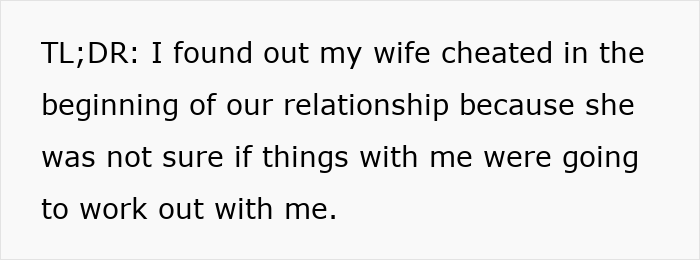 TL;DR: I found out my wife cheated in the beginning of our relationship because she was not sure if things with me were going to work out with me.